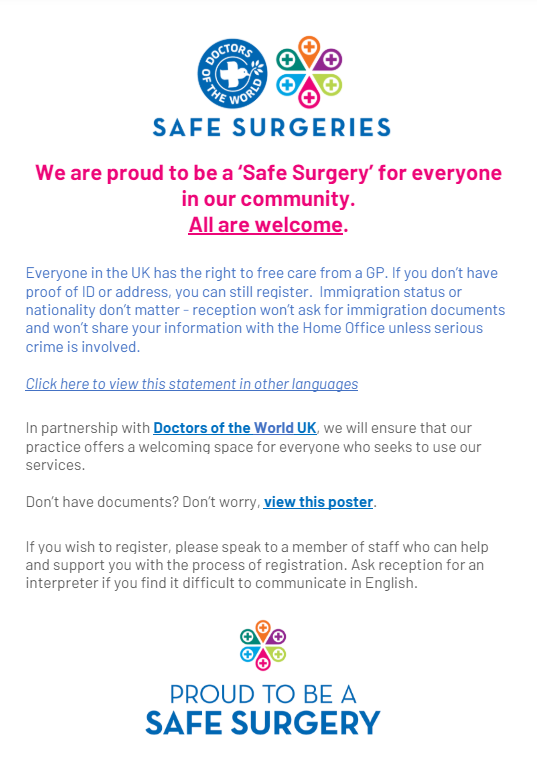 DOCTORS OF THE WORLD

SAFE SURGERIES

We are proud to be a 'Safe Surgery' for everyone in our community.
All are welcome.

Everyone in the UK has the right to free care from a GP. If you don't have proof of ID or address, you can still register. Immigration status or nationality don't matter - reception won't ask for immigration documents and won't share your information with the Home Office unless serious crime is involved.

Click here to view this statement in other languages

In partnership with Doctors of the World UK, we will ensure that our practice offers a welcoming space for everyone who seeks to use our services.

Don't have documents? Don't worry, view this poster.

If you wish to register, please speak to a member of staff who can help and support you with the process of registration. Ask reception for an interpreter if you find it difficult to communicate in English.

PROUD TO BE A
SAFE SURGERY